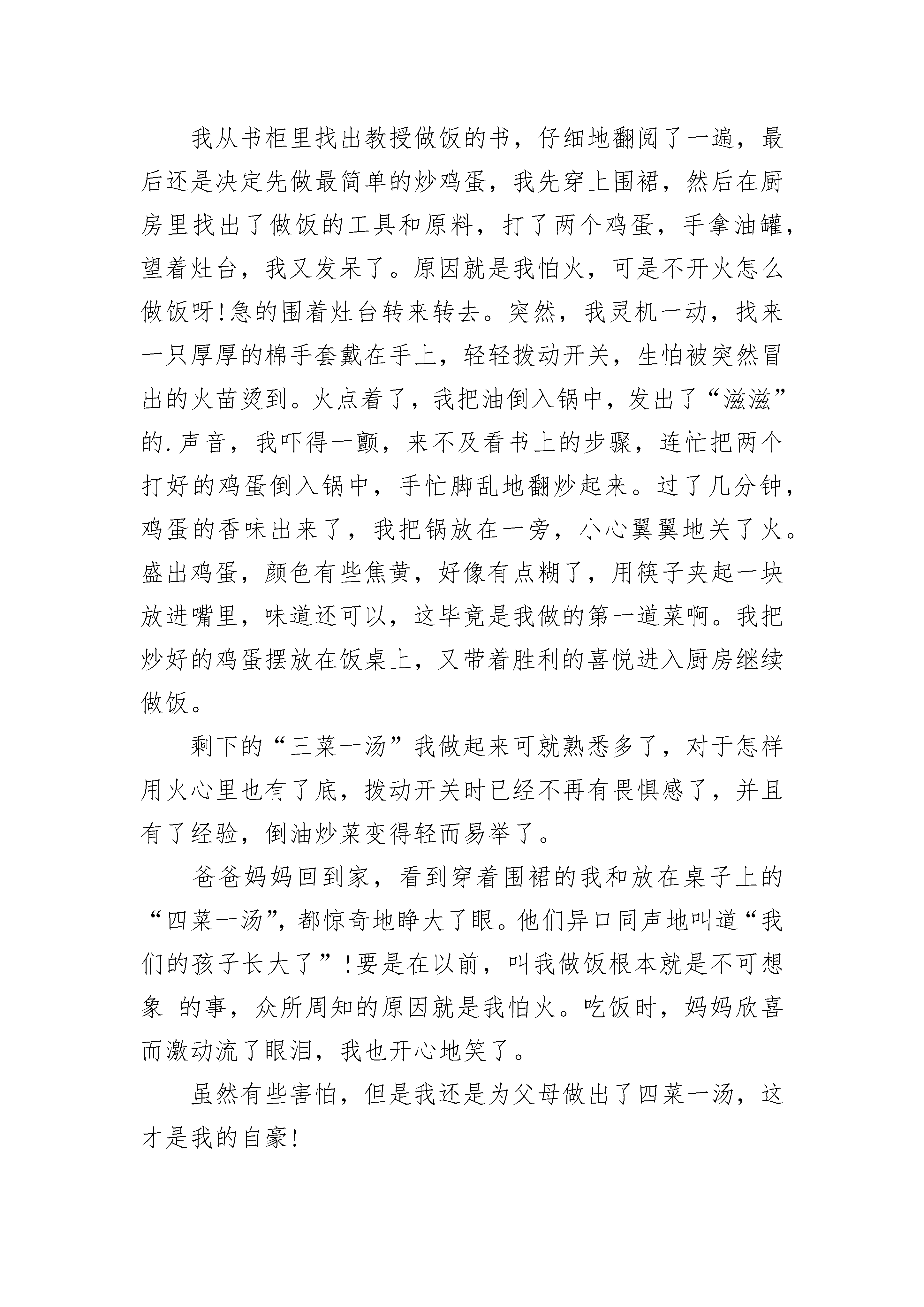 我从书柜里找出教授做饭的书，仔细地翻阅了一遍，最后还是决定先做最简单的炒鸡蛋，我先穿上围裙，然后在厨房里找出了做饭的工具和原料，打了两个鸡蛋，手拿油罐，望着灶台，我又发呆了。原因就是我怕火，可是不开火怎么做饭呀!急的围着灶台转来转去。突然，我灵机一动，找来一只厚厚的棉手套戴在手上，轻轻拨动开关，生怕被突然冒出的火苗烫到。火点着了，我把油倒入锅中，发出了“滋滋”的.声音，我吓得一颤，来不及看书上的步骤，连忙把两个打好的鸡蛋倒入锅中，手忙脚乱地翻炒起来。过了几分钟，鸡蛋的香味出来了，我把锅放在一旁，小心翼翼地关了火。盛出鸡蛋，颜色有些焦黄，好像有点糊了，用筷子夹起一块放进嘴里，味道还可以，这毕竟是我做的第一道菜啊。我把炒好的鸡蛋摆放在饭桌上，又带着胜利的喜悦进入厨房继续做饭。

剩下的“三菜一汤”我做起来可就熟悉多了，对于怎样用火心里也有了底，拨动开关时已经不再有畏惧感了，并且有了经验，倒油炒菜变得轻而易举了。

爸爸妈妈回到家，看到穿着围裙的我和放在桌子上的“四菜一汤”，都惊奇地睁大了眼。他们异口同声地叫道“我们的孩子长大了”!要是在以前，叫我做饭根本就是不可想象 的事，众所周知的原因就是我怕火。吃饭时，妈妈欣喜而激动流了眼泪，我也开心地笑了。

虽然有些害怕，但是我还是为父母做出了四菜一汤，这才是我的自豪!